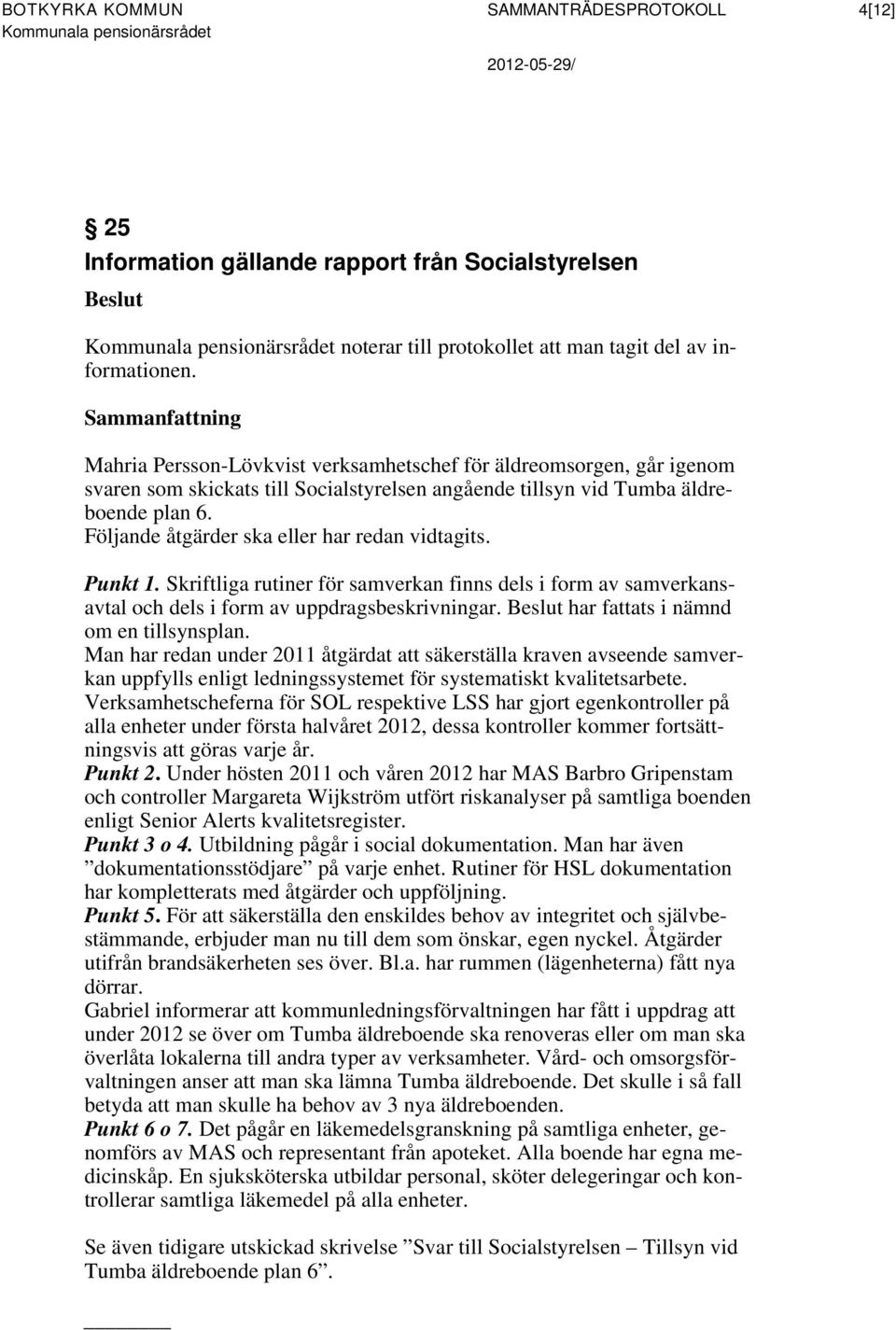 BOTKYRKA KOMMUN
Kommunala pensionärsrådet

SAMMANTRÄDESPROTOKOLL

4[12]

2012-05-29/

§ 25
Information gällande rapport från Socialstyrelsen

Beslut

Kommunala pensionärsrådet noterar till protokollet att man tagit del av informationen.

Sammanfattning

Mahria Persson-Lövkvist verksamhetschef för äldreomsorgen, går igenom svaren som skickats till Socialstyrelsen angående tillsyn vid Tumba äldreboende plan 6.
Följande åtgärder ska eller har redan vidtagits.

Punkt 1. Skriftliga rutiner för samverkan finns dels i form av samverkansavtal och dels i form av uppdragsbeskrivningar. Beslut har fattats i nämnd om en tillsynsplan.
Man har redan under 2011 åtgärdat att säkerställa kraven avseende samverkan uppfylls enligt ledningssystemet för systematiskt kvalitetsarbete.
Verksamhetscheferna för SOL respektive LSS har gjort egenkontroller på alla enheter under första halvåret 2012, dessa kontroller kommer fortsättningsvis att göras varje år.
Punkt 2. Under hösten 2011 och våren 2012 har MAS Barbro Gripenstam och controller Margareta Wijkström utfört riskanalyser på samtliga boenden enligt Senior Alerts kvalitetsregister.
Punkt 3 o 4. Utbildning pågår i social dokumentation. Man har även ”dokumentationsstödjare” på varje enhet. Rutiner för HSL dokumentation har kompletterats med åtgärder och uppföljning.
Punkt 5. För att säkerställa den enskildes behov av integritet och självbestämmande, erbjuder man nu till dem som önskar, egen nyckel. Åtgärder utifrån brandsäkerheten ses över. Bl.a. har rummen (lägenheterna) fått nya dörrar.
Gabriel informerar att kommunledningsförvaltningen har fått i uppdrag att under 2012 se över om Tumba äldreboende ska renoveras eller om man ska överlåta lokalerna till andra typer av verksamheter. Vård- och omsorgsförvaltningen anser att man ska lämna Tumba äldreboende. Det skulle i så fall betyda att man skulle ha behov av 3 nya äldreboenden.
Punkt 6 o 7. Det pågår en läkemedelsgranskning på samtliga enheter, genomförs av MAS och representant från apoteket. Alla boende har egna medicinskåp. En sjuksköterska utbildar personal, sköter delegeringar och kontrollerar samtliga läkemedel på alla enheter.

Se även tidigare utskickad skrivelse ”Svar till Socialstyrelsen – Tillsyn vid Tumba äldreboende plan 6”.